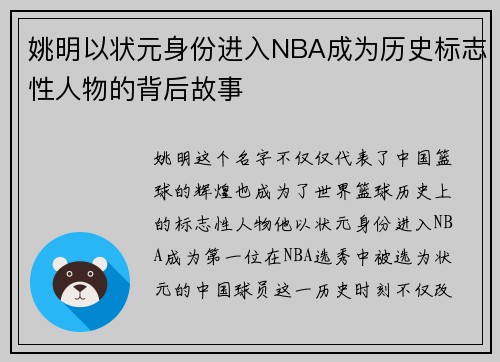 姚明以状元身份进入NBA成为历史标志性人物的背后故事

姚明这个名字不仅仅代表了中国篮球的辉煌也成为了世界篮球历史上的标志性人物他以状元身份进入NBA成为第一位在NBA选秀中被选为状元的中国球员这一历史时刻不仅改